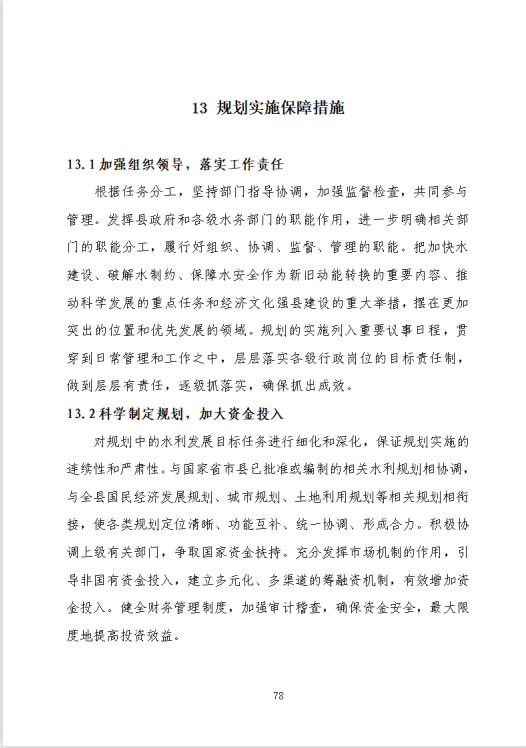 13 规划实施保障措施

13.1 加强组织领导，落实工作责任

根据任务分工，坚持部门指导协调，加强监督检查，共同参与管理。发挥县政府和各级水务部门的职能作用，进一步明确相关部门的职能分工，履行好组织、协调、监督、管理的职能。把加快水建设、破解水制约、保障水安全作为新旧动能转换的重要内容、推动科学发展的重点任务和经济文化强县建设的重大举措，摆在更加突出的位置和优先发展的领域。规划的实施列入重要议事日程，贯穿到日常管理和工作之中，层层落实各级行政岗位的目标责任制，做到层层有责任，逐级抓落实，确保抓出成效。

13.2 科学制定规划，加大资金投入

对规划中的水利发展目标任务进行细化和深化，保证规划实施的连续性和严肃性。与国家省市县已批准或编制的相关水利规划相协调，与全县国民经济发展规划、城市规划、土地利用规划等相关规划相衔接，使各类规划定位清晰、功能互补、统一协调、形成合力。积极协调上级有关部门，争取国家资金扶持。充分发挥市场机制的作用，引导非国有资金投入，建立多元化、多渠道的筹融资机制，有效增加资金投入。健全财务管理制度，加强审计稽查，确保资金安全，最大限度地提高投资效益。

78